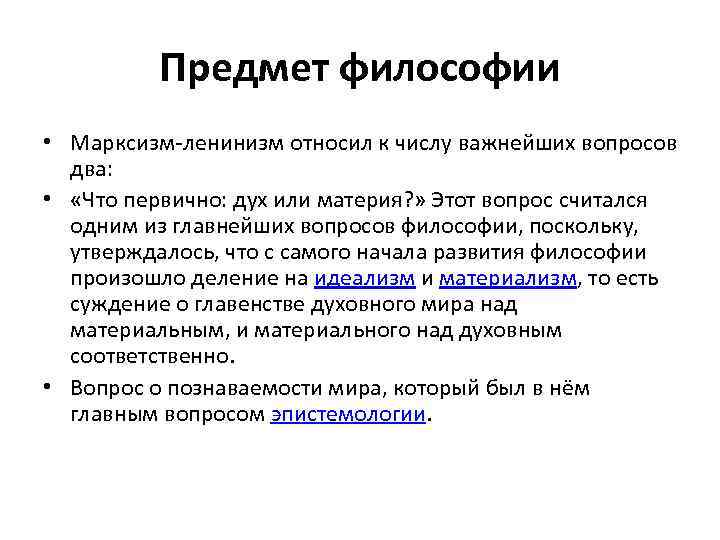 Предмет философии

• Марксизм-ленинизм относил к числу важнейших вопросов два:

• «Что первично: дух или материя?» Этот вопрос считался одним из главнейших вопросов философии, поскольку, утверждалось, что с самого начала развития философии произошло деление на идеализм и материализм, то есть суждение о главенстве духовного мира над материальным, и материального над духовным соответственно.

• Вопрос о познаваемости мира, который был в нём главным вопросом эпистемологии.